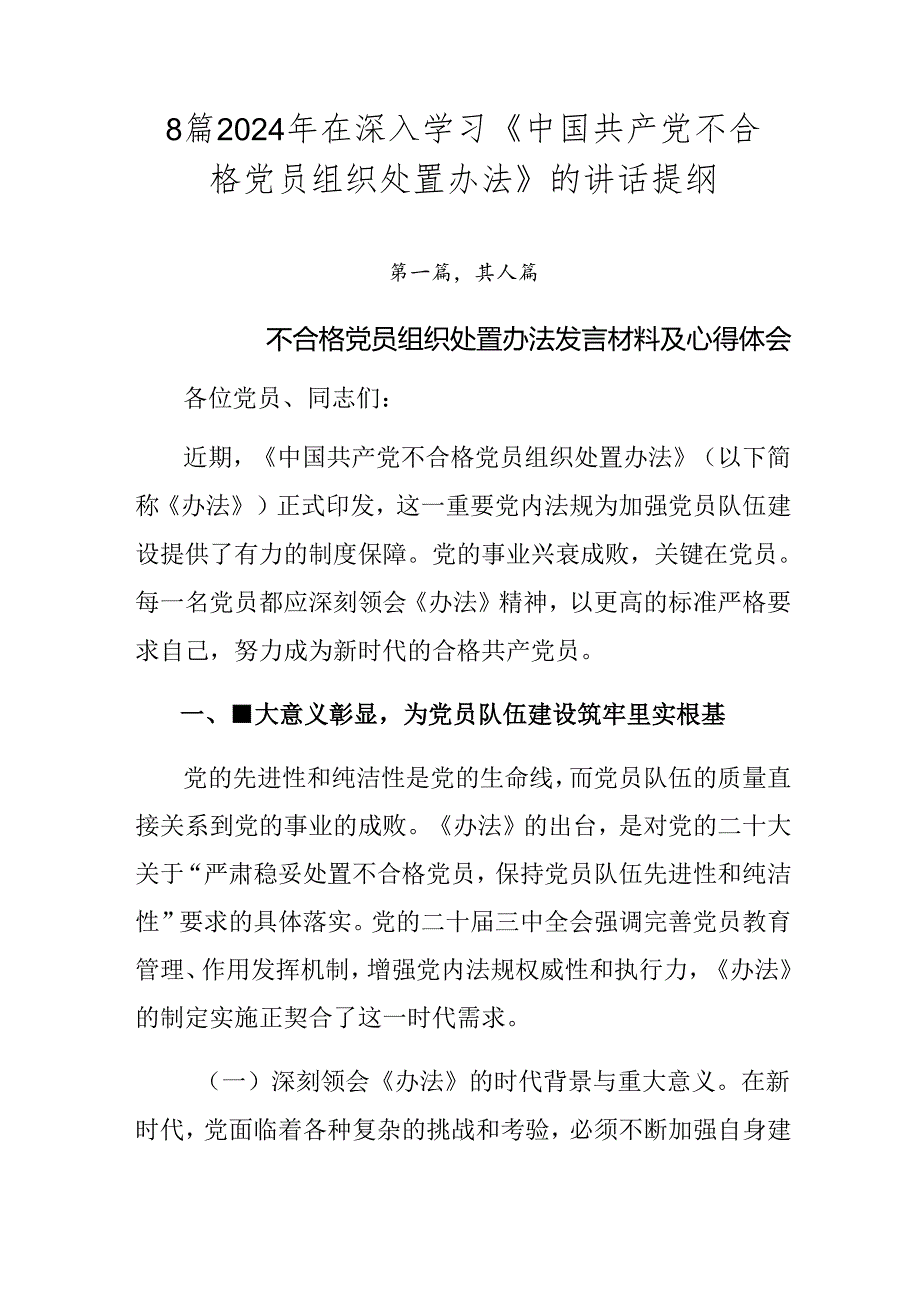 8篇2024年在深入学习《中国共产党不合格党员组织处置办法》的讲话提纲

第一篇，其人篇

不合格党员组织处置办法发言材料及心得体会

各位党员、同志们：

近期，《中国共产党不合格党员组织处置办法》（以下简称《办法》）正式印发，这一重要党内法规为加强党员队伍建设提供了有力的制度保障。党的事业兴衰成败，关键在党员。每一名党员都应深刻领会《办法》精神，以更高的标准严格要求自己，努力成为新时代的合格共产党员。

一、■大意义彰显，为党员队伍建设筑牢里实根基

党的先进性和纯洁性是党的生命线，而党员队伍的质量直接关系到党的事业的成败。《办法》的出台，是对党的二十大关于“严肃稳妥处置不合格党员，保持党员队伍先进性和纯洁性”要求的具体落实。党的二十届三中全会强调完善党员教育管理、作用发挥机制，增强党内法规权威性和执行力，《办法》的制定实施正契合了这一时代需求。

（一）深刻领会《办法》的时代背景与重大意义。在新时代，党面临着各种复杂的挑战和考验，必须不断加强自身建